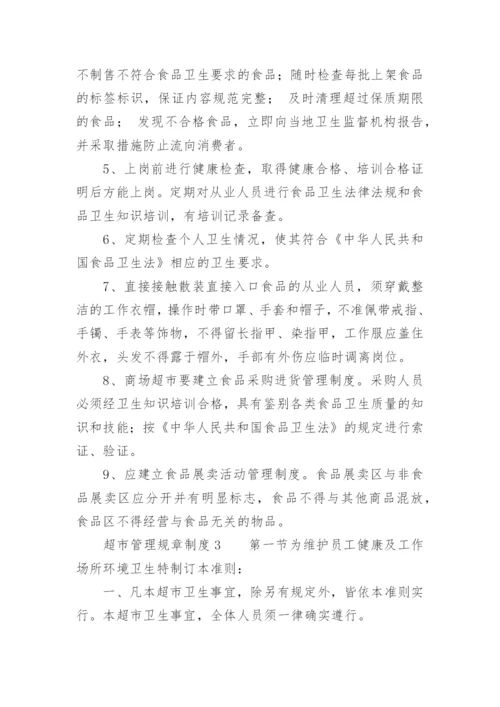 不制售不符合食品卫生要求的食品；随时检查每批上架食品的标签标识，保证内容规范完整； 及时清理超过保质期限的食品； 发现不合格食品，立即向当地卫生监督机构报告，并采取措施防止流向消费者。

5、上岗前进行健康检查，取得健康合格、培训合格证明后方能上岗。定期对从业人员进行食品卫生法律法规和食品卫生知识培训，有培训记录备查。

6、定期检查个人卫生情况，使其符合《中华人民共和国食品卫生法》相应的卫生要求。

7、直接接触散装直接入口食品的从业人员，须穿戴整洁的工作衣帽，操作时带口罩、手套和帽子，不准佩带戒指、手镯、手表等饰物，不得留长指甲、染指甲，工作服应盖住外衣，头发不得露于帽外，手部有外伤应临时调离岗位。

8、商场超市要建立食品采购进货管理制度。采购人员必须经卫生知识培训合格，具有鉴别各类食品卫生质量的知识和技能；按《中华人民共和国食品卫生法》的规定进行索证、验证。

9、应建立食品展卖活动管理制度。食品展卖区与非食品展卖区应分开并有明显标志，食品不得与其他商品混放，食品区不得经营与食品无关的物品。

超市管理规章制度3　　第一节为维护员工健康及工作场所环境卫生特制订本准则：

一、凡本超市卫生事宜，除另有规定外，皆依本准则实行。本超市卫生事宜，全体人员须一律确实遵行。